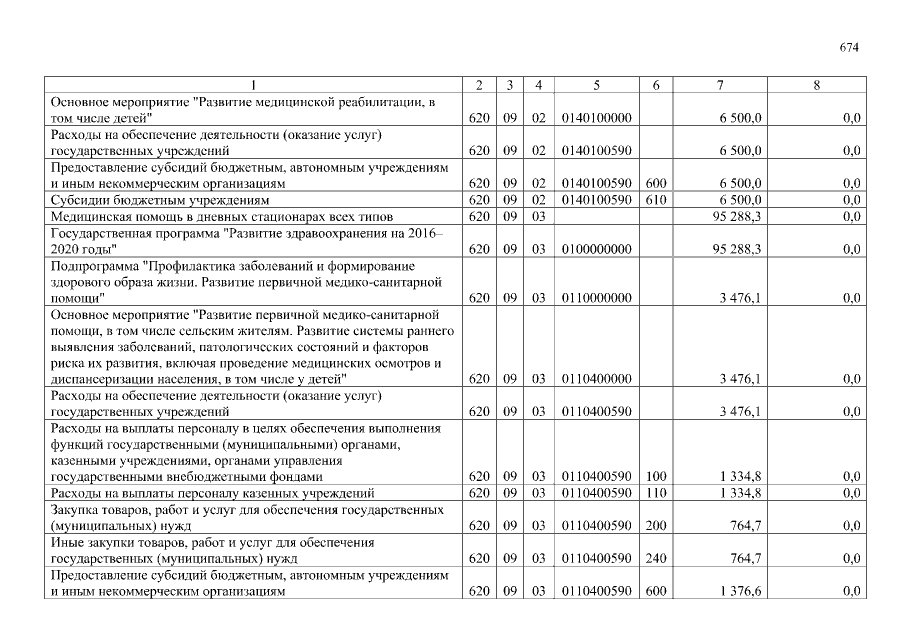 674

| 1 | 2 | 3 | 4 | 5 | 6 | 7 | 8 |
|---|---|---|---|---|---|---|---|
| Основное мероприятие "Развитие медицинской реабилитации, в том числе детей" | 620 | 09 | 02 | 0140100000 | | 6 500,0 | 0,0 |
| Расходы на обеспечение деятельности (оказание услуг) государственных учреждений | 620 | 09 | 02 | 0140100590 | | 6 500,0 | 0,0 |
| Предоставление субсидий бюджетным, автономным учреждениям и иным некоммерческим организациям | 620 | 09 | 02 | 0140100590 | 600 | 6 500,0 | 0,0 |
| Субсидии бюджетным учреждениям | 620 | 09 | 02 | 0140100590 | 610 | 6 500,0 | 0,0 |
| Медицинская помощь в дневных стационарах всех типов | 620 | 09 | 03 | | | 95 288,3 | 0,0 |
| Государственная программа "Развитие здравоохранения на 2016–2020 годы" | 620 | 09 | 03 | 0100000000 | | 95 288,3 | 0,0 |
| Подпрограмма "Профилактика заболеваний и формирование здорового образа жизни. Развитие первичной медико-санитарной помощи" | 620 | 09 | 03 | 0110000000 | | 3 476,1 | 0,0 |
| Основное мероприятие "Развитие первичной медико-санитарной помощи, в том числе сельским жителям. Развитие системы раннего выявления заболеваний, патологических состояний и факторов риска их развития, включая проведение медицинских осмотров и диспансеризации населения, в том числе у детей" | 620 | 09 | 03 | 0110400000 | | 3 476,1 | 0,0 |
| Расходы на обеспечение деятельности (оказание услуг) государственных учреждений | 620 | 09 | 03 | 0110400590 | | 3 476,1 | 0,0 |
| Расходы на выплаты персоналу в целях обеспечения выполнения функций государственными (муниципальными) органами, казенными учреждениями, органами управления государственными внебюджетными фондами | 620 | 09 | 03 | 0110400590 | 100 | 1 334,8 | 0,0 |
| Расходы на выплаты персоналу казенных учреждений | 620 | 09 | 03 | 0110400590 | 110 | 1 334,8 | 0,0 |
| Закупка товаров, работ и услуг для обеспечения государственных (муниципальных) нужд | 620 | 09 | 03 | 0110400590 | 200 | 764,7 | 0,0 |
| Иные закупки товаров, работ и услуг для обеспечения государственных (муниципальных) нужд | 620 | 09 | 03 | 0110400590 | 240 | 764,7 | 0,0 |
| Предоставление субсидий бюджетным, автономным учреждениям и иным некоммерческим организациям | 620 | 09 | 03 | 0110400590 | 600 | 1 376,6 | 0,0 |